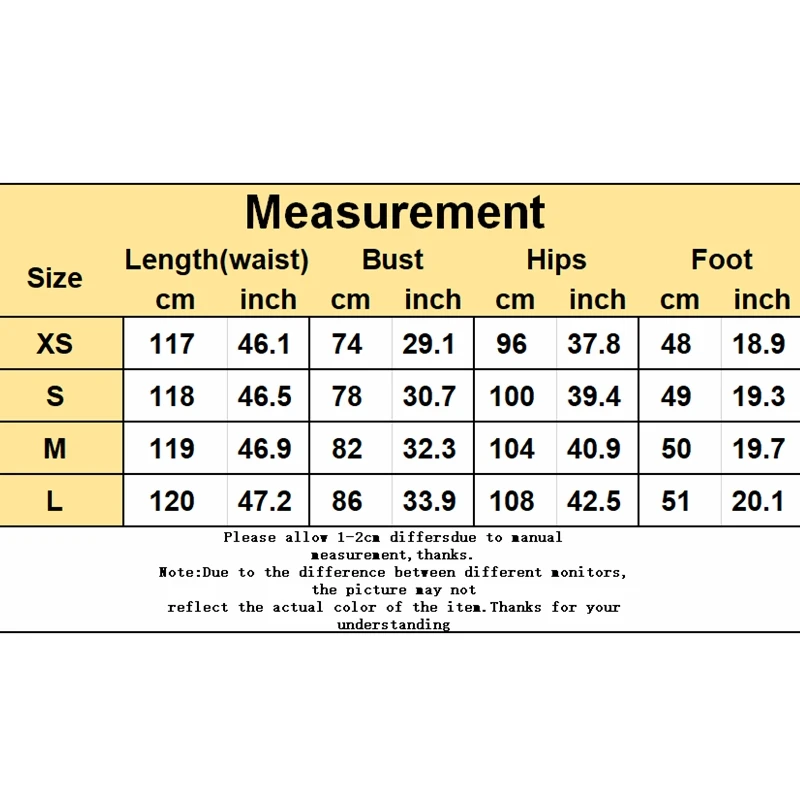 Measurement

| Size | Length(waist) cm | Length(waist) inch | Bust cm | Bust inch | Hips cm | Hips inch | Foot cm | Foot inch |
|---|---|---|---|---|---|---|---|---|
| XS | 117 | 46.1 | 74 | 29.1 | 96 | 37.8 | 48 | 18.9 |
| S | 118 | 46.5 | 78 | 30.7 | 100 | 39.4 | 49 | 19.3 |
| M | 119 | 46.9 | 82 | 32.3 | 104 | 40.9 | 50 | 19.7 |
| L | 120 | 47.2 | 86 | 33.9 | 108 | 42.5 | 51 | 20.1 |

Please allow 1-2cm differsdue to manual measurement,thanks.
Note:Due to the difference between different monitors, the picture may not reflect the actual color of the item.Thanks for your understanding